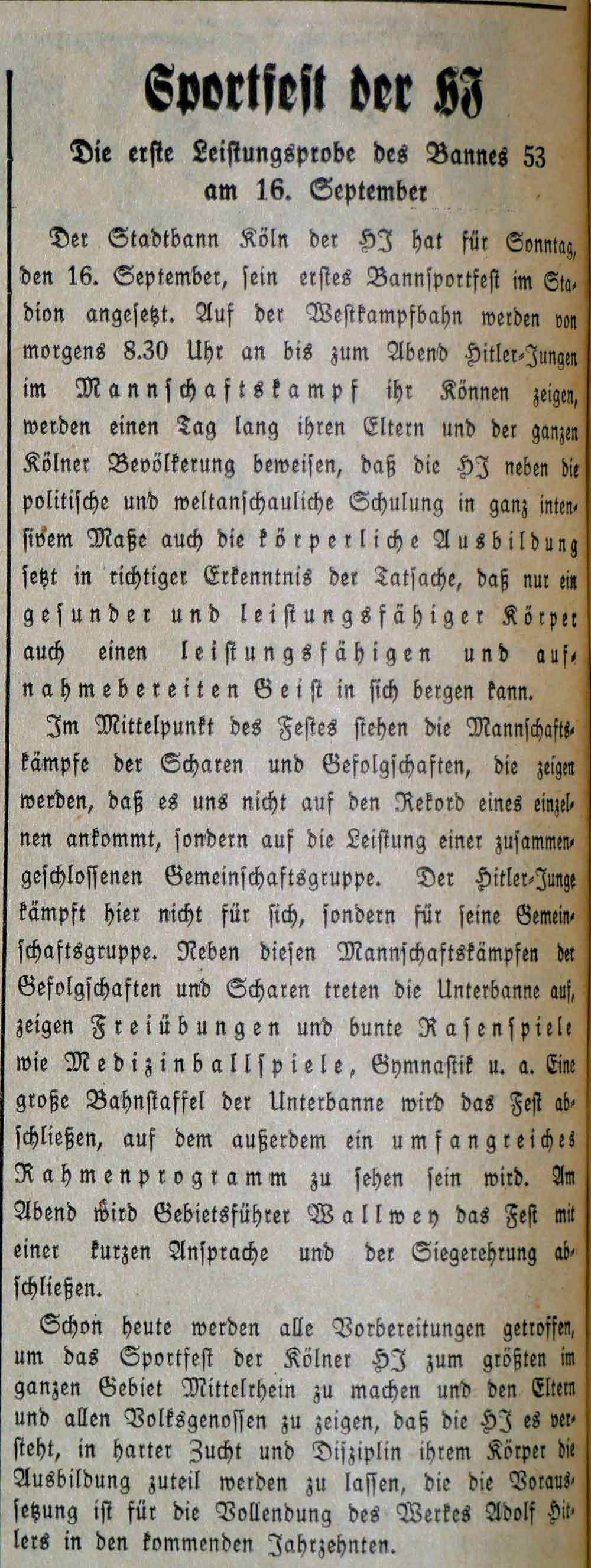 Sportfest der HJ

Die erste Leistungsprobe des Bannes 53 am 16. September

Der Stadtbann Köln der HJ hat für Sonntag, den 16. September, sein erstes Bannsportfest im Stadion angesetzt. Auf der Westkampfbahn werden von morgens 8.30 Uhr an bis zum Abend Hitler-Jungen im Mannschaftskampf ihr Können zeigen, werden einen Tag lang ihren Eltern und der ganzen Kölner Bevölkerung beweisen, daß die HJ neben die politische und weltanschauliche Schulung in ganz intensivem Maße auch die körperliche Ausbildung setzt in richtiger Erkenntnis der Tatsache, daß nur ein gesunder und leistungsfähiger Körper auch einen leistungsfähigen und aufnahmebereiten Geist in sich bergen kann.

Im Mittelpunkt des Festes stehen die Mannschaftskämpfe der Scharen und Gefolgschaften, die zeigen werden, daß es uns nicht auf den Rekord eines einzelnen ankommt, sondern auf die Leistung einer zusammengeschlossenen Gemeinschaftsgruppe. Der Hitler-Junge kämpft hier nicht für sich, sondern für seine Gemeinschaftsgruppe. Neben diesen Mannschaftskämpfen der Gefolgschaften und Scharen treten die Unterbanne auf, zeigen Freiübungen und bunte Rasenspiele wie Medizinballspiele, Gymnastik u. a. Eine große Bahnstaffel der Unterbanne wird das Fest abschließen, auf dem außerdem ein umfangreiches Rahmenprogramm zu sehen sein wird. Am Abend wird Gebietsführer Wallwey das Fest mit einer kurzen Ansprache und der Siegerehrung abschließen.

Schon heute werden alle Vorbereitungen getroffen, um das Sportfest der Kölner HJ zum größten im ganzen Gebiet Mittelrhein zu machen und den Eltern und allen Volksgenossen zu zeigen, daß die HJ es versteht, in harter Zucht und Disziplin ihrem Körper die Ausbildung zuteil werden zu lassen, die die Voraussetzung ist für die Vollendung des Werkes Adolf Hitlers in den kommenden Jahrzehnten.